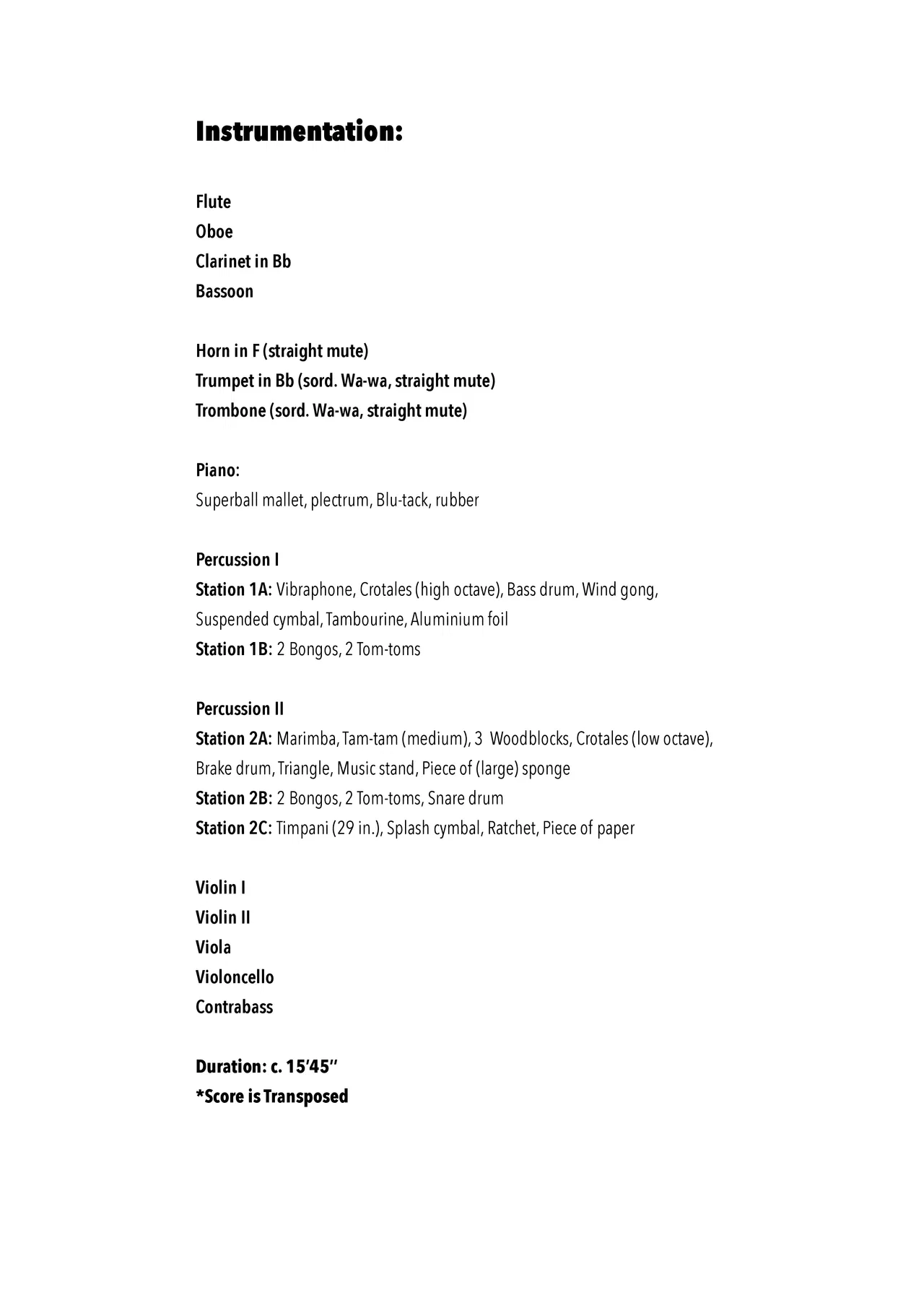 Instrumentation:

Flute
Oboe
Clarinet in Bb
Bassoon

Horn in F (straight mute)
Trumpet in Bb (sord. Wa-wa, straight mute)
Trombone (sord. Wa-wa, straight mute)

Piano:
Superball mallet, plectrum, Blu-tack, rubber

Percussion I
Station 1A: Vibraphone, Crotales (high octave), Bass drum, Wind gong, Suspended cymbal, Tambourine, Aluminium foil
Station 1B: 2 Bongos, 2 Tom-toms

Percussion II
Station 2A: Marimba, Tam-tam (medium), 3 Woodblocks, Crotales (low octave), Brake drum, Triangle, Music stand, Piece of (large) sponge
Station 2B: 2 Bongos, 2 Tom-toms, Snare drum
Station 2C: Timpani (29 in.), Splash cymbal, Ratchet, Piece of paper

Violin I
Violin II
Viola
Violoncello
Contrabass

Duration: c. 15'45''
*Score is Transposed